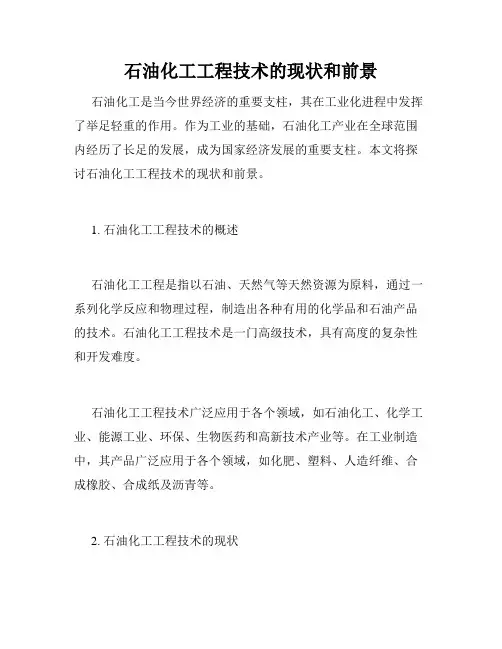 石油化工工程技术的现状和前景

石油化工是当今世界经济的重要支柱，其在工业化进程中发挥了举足轻重的作用。作为工业的基础，石油化工产业在全球范围内经历了长足的发展，成为国家经济发展的重要支柱。本文将探讨石油化工工程技术的现状和前景。

1. 石油化工工程技术的概述

石油化工工程是指以石油、天然气等天然资源为原料，通过一系列化学反应和物理过程，制造出各种有用的化学品和石油产品的技术。石油化工工程技术是一门高级技术，具有高度的复杂性和开发难度。

石油化工工程技术广泛应用于各个领域，如石油化工、化学工业、能源工业、环保、生物医药和高新技术产业等。在工业制造中，其产品广泛应用于各个领域，如化肥、塑料、人造纤维、合成橡胶、合成纸及沥青等。

2. 石油化工工程技术的现状